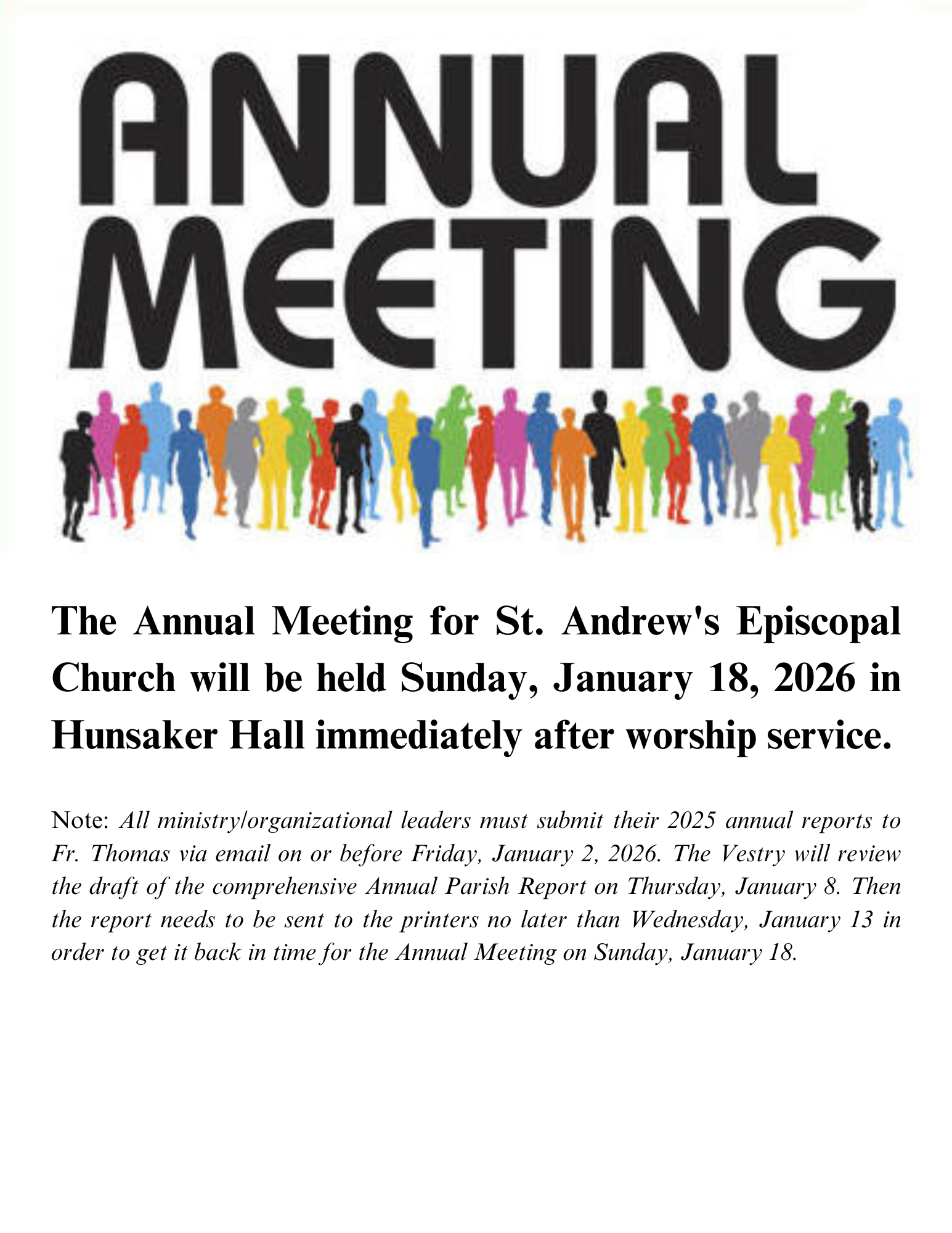 ANNUAL MEETING

The Annual Meeting for St. Andrew's Episcopal Church will be held Sunday, January 18, 2026 in Hunsaker Hall immediately after worship service.

Note: All ministry/organizational leaders must submit their 2025 annual reports to Fr. Thomas via email on or before Friday, January 2, 2026. The Vestry will review the draft of the comprehensive Annual Parish Report on Thursday, January 8. Then the report needs to be sent to the printers no later than Wednesday, January 13 in order to get it back in time for the Annual Meeting on Sunday, January 18.